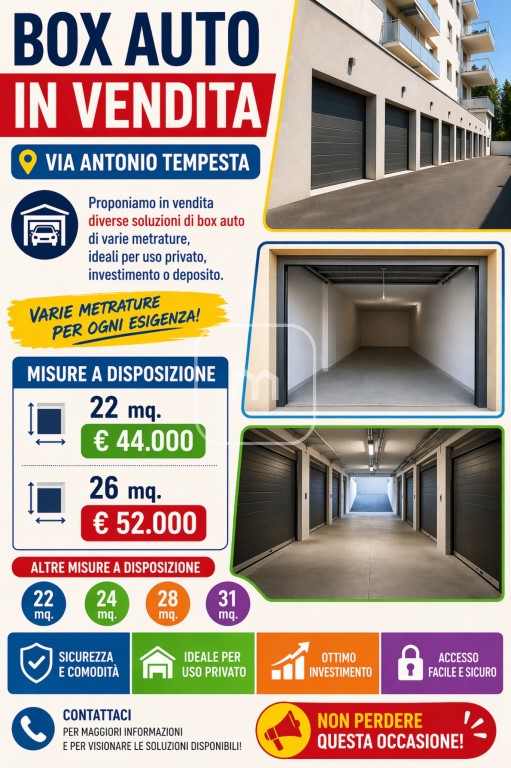 BOX AUTO
IN VENDITA

VIA ANTONIO TEMPESTA

Proponiamo in vendita diverse soluzioni di box auto di varie metrature, ideali per uso privato, investimento o deposito.

VARIE METRATURE PER OGNI ESIGENZA!

MISURE A DISPOSIZIONE

22 mq.
€ 44.000

26 mq.
€ 52.000

ALTRE MISURE A DISPOSIZIONE

22 mq.
24 mq.
28 mq.
31 mq.

SICUREZZA E COMODITÀ
IDEALE PER USO PRIVATO
OTTIMO INVESTIMENTO
ACCESSO FACILE E SICURO

CONTATTACI
PER MAGGIORI INFORMAZIONI E PER VISIONARE LE SOLUZIONI DISPONIBILI!

NON PERDERE QUESTA OCCASIONE!